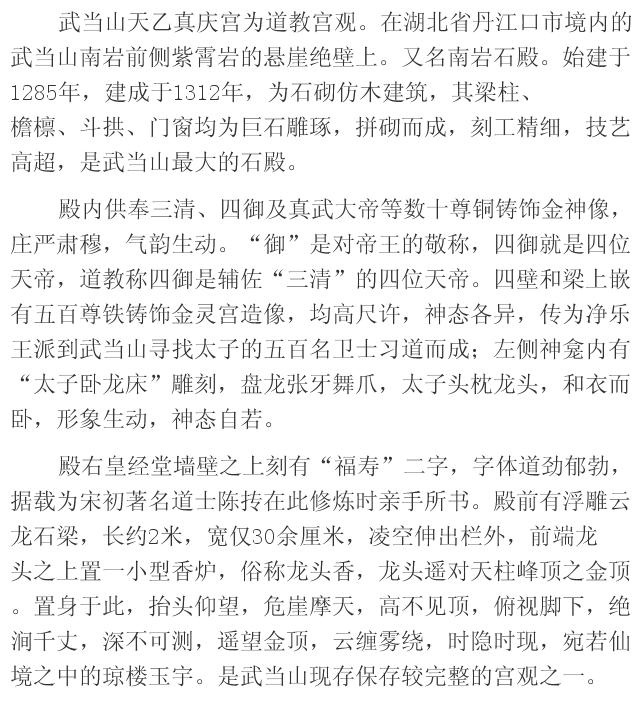 武当山天乙真庆宫为道教宫观。在湖北省丹江口市境内的武当山南岩前侧紫霄岩的悬崖绝壁上。又名南岩石殿。始建于1285年，建成于1312年，为石砌仿木建筑，其梁柱、檐檩、斗拱、门窗均为巨石雕琢，拼砌而成，刻工精细，技艺高超，是武当山最大的石殿。

殿内供奉三清、四御及真武大帝等数十尊铜铸饰金神像，庄严肃穆，气韵生动。“御”是对帝王的敬称，四御就是四位天帝，道教称四御是辅佐“三清”的四位天帝。四壁和梁上嵌有五百尊铁铸饰金灵宫造像，均高尺许，神态各异，传为净乐王派到武当山寻找太子的五百名卫士习道而成；左侧神龛内有“太子卧龙床”雕刻，盘龙张牙舞爪，太子头枕龙头，和衣而卧，形象生动，神态自若。

殿右皇经堂墙壁之上刻有“福寿”二字，字体道劲郁勃，据载为宋初著名道士陈抟在此修炼时亲手所书。殿前有浮雕云龙石梁，长约2米，宽仅30余厘米，凌空伸出栏外，前端龙头之上置一小型香炉，俗称龙头香，龙头遥对天柱峰顶之金顶。置身于此，抬头仰望，危崖摩天，高不见顶，俯视脚下，绝涧千丈，深不可测，遥望金顶，云缠雾绕，时隐时现，宛若仙境之中的琼楼玉宇。是武当山现存保存较完整的宫观之一。